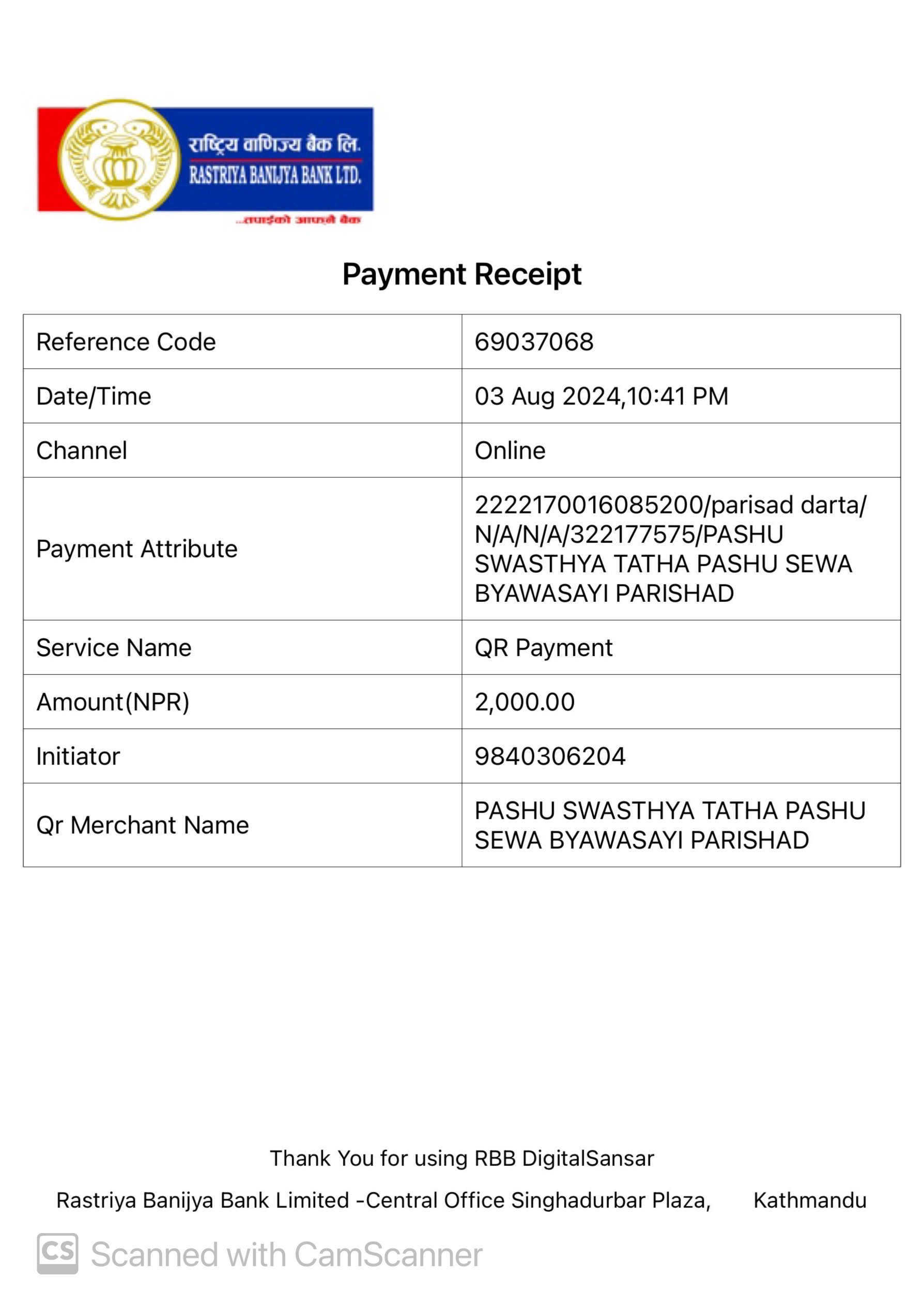 राष्ट्रिय वाणिज्य बैंक लि.
RASTRIYA BANIJYA BANK LTD.
...तपाईंको आफ्नै बैंक

Payment Receipt

| Reference Code | 69037068 |
|---|---|
| Date/Time | 03 Aug 2024,10:41 PM |
| Channel | Online |
| Payment Attribute | 2222170016085200/parisad darta/N/A/N/A/322177575/PASHU SWASTHYA TATHA PASHU SEWA BYAWASAYI PARISHAD |
| Service Name | QR Payment |
| Amount(NPR) | 2,000.00 |
| Initiator | 9840306204 |
| Qr Merchant Name | PASHU SWASTHYA TATHA PASHU SEWA BYAWASAYI PARISHAD |

Thank You for using RBB DigitalSansar

Rastriya Banijya Bank Limited -Central Office Singhadurbar Plaza, Kathmandu

CS Scanned with CamScanner